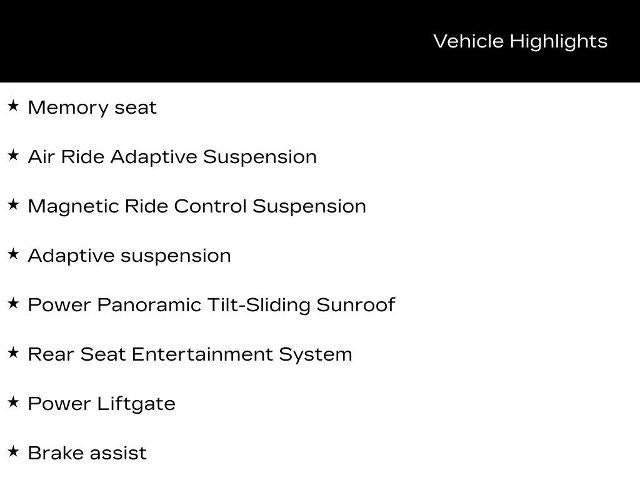 Vehicle Highlights

★ Memory seat

★ Air Ride Adaptive Suspension

★ Magnetic Ride Control Suspension

★ Adaptive suspension

★ Power Panoramic Tilt-Sliding Sunroof

★ Rear Seat Entertainment System

★ Power Liftgate

★ Brake assist